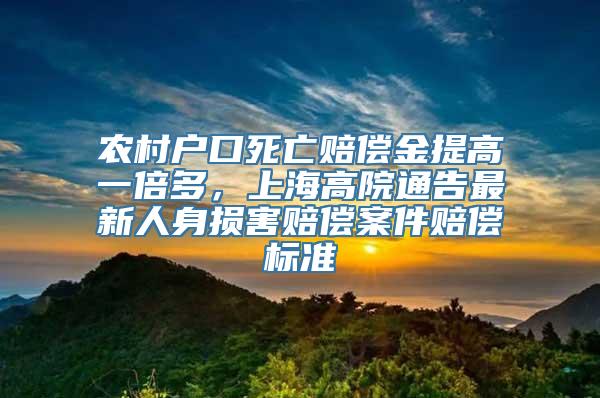 农村户口死亡赔偿金提高一倍多，上海高院通告最新人身损害赔偿案件赔偿标准